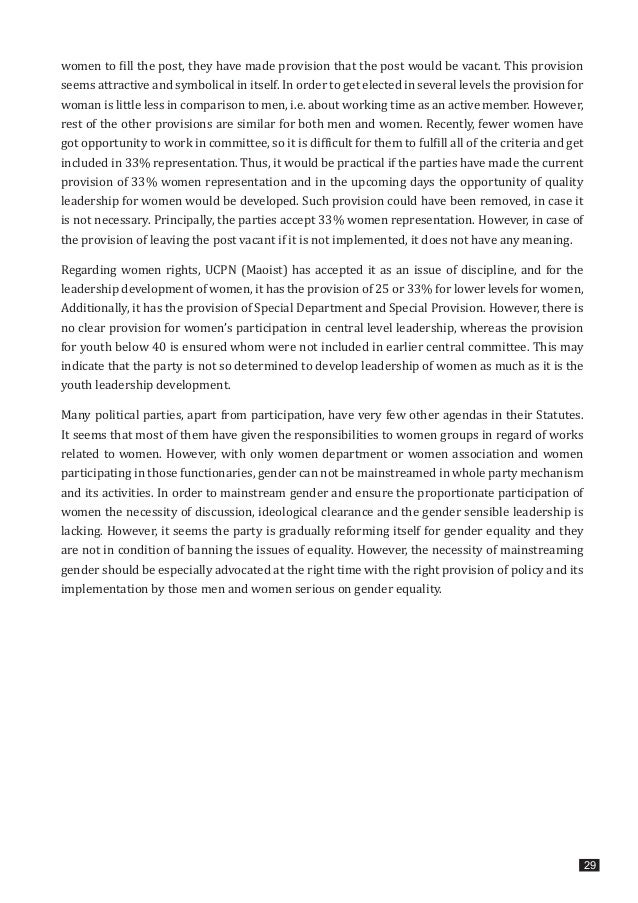 women to fill the post, they have made provision that the post would be vacant. This provision seems attractive and symbolical in itself. In order to get elected in several levels the provision for woman is little less in comparison to men, i.e. about working time as an active member. However, rest of the other provisions are similar for both men and women. Recently, fewer women have got opportunity to work in committee, so it is difficult for them to fulfill all of the criteria and get included in 33% representation. Thus, it would be practical if the parties have made the current provision of 33% women representation and in the upcoming days the opportunity of quality leadership for women would be developed. Such provision could have been removed, in case it is not necessary. Principally, the parties accept 33% women representation. However, in case of the provision of leaving the post vacant if it is not implemented, it does not have any meaning.

Regarding women rights, UCPN (Maoist) has accepted it as an issue of discipline, and for the leadership development of women, it has the provision of 25 or 33% for lower levels for women, Additionally, it has the provision of Special Department and Special Provision. However, there is no clear provision for women's participation in central level leadership, whereas the provision for youth below 40 is ensured whom were not included in earlier central committee. This may indicate that the party is not so determined to develop leadership of women as much as it is the youth leadership development.

Many political parties, apart from participation, have very few other agendas in their Statutes. It seems that most of them have given the responsibilities to women groups in regard of works related to women. However, with only women department or women association and women participating in those functionaries, gender can not be mainstreamed in whole party mechanism and its activities. In order to mainstream gender and ensure the proportionate participation of women the necessity of discussion, ideological clearance and the gender sensible leadership is lacking. However, it seems the party is gradually reforming itself for gender equality and they are not in condition of banning the issues of equality. However, the necessity of mainstreaming gender should be especially advocated at the right time with the right provision of policy and its implementation by those men and women serious on gender equality.

29